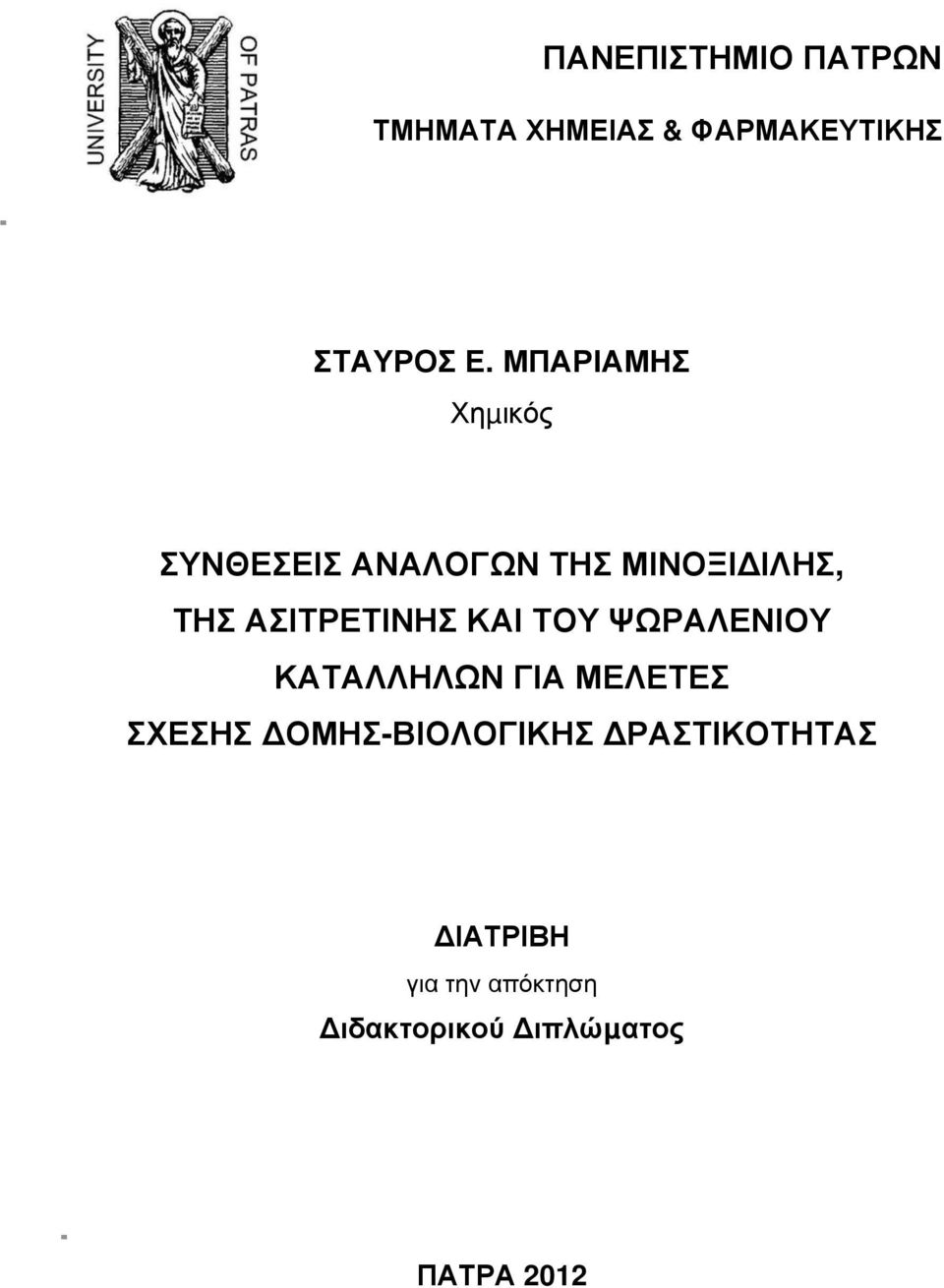 UNIVERSITY OF PATRAS

ΠΑΝΕΠΙΣΤΗΜΙΟ ΠΑΤΡΩΝ

ΤΜΗΜΑΤΑ ΧΗΜΕΙΑΣ & ΦΑΡΜΑΚΕΥΤΙΚΗΣ

ΣΤΑΥΡΟΣ Ε. ΜΠΑΡΙΑΜΗΣ

Χημικός

ΣΥΝΘΕΣΕΙΣ ΑΝΑΛΟΓΩΝ ΤΗΣ ΜΙΝΟΞΙΔΙΛΗΣ, ΤΗΣ ΑΣΙΤΡΕΤΙΝΗΣ ΚΑΙ ΤΟΥ ΨΩΡΑΛΕΝΙΟΥ ΚΑΤΑΛΛΗΛΩΝ ΓΙΑ ΜΕΛΕΤΕΣ ΣΧΕΣΗΣ ΔΟΜΗΣ-ΒΙΟΛΟΓΙΚΗΣ ΔΡΑΣΤΙΚΟΤΗΤΑΣ

ΔΙΑΤΡΙΒΗ

για την απόκτηση

Διδακτορικού Διπλώματος

ΠΑΤΡΑ 2012